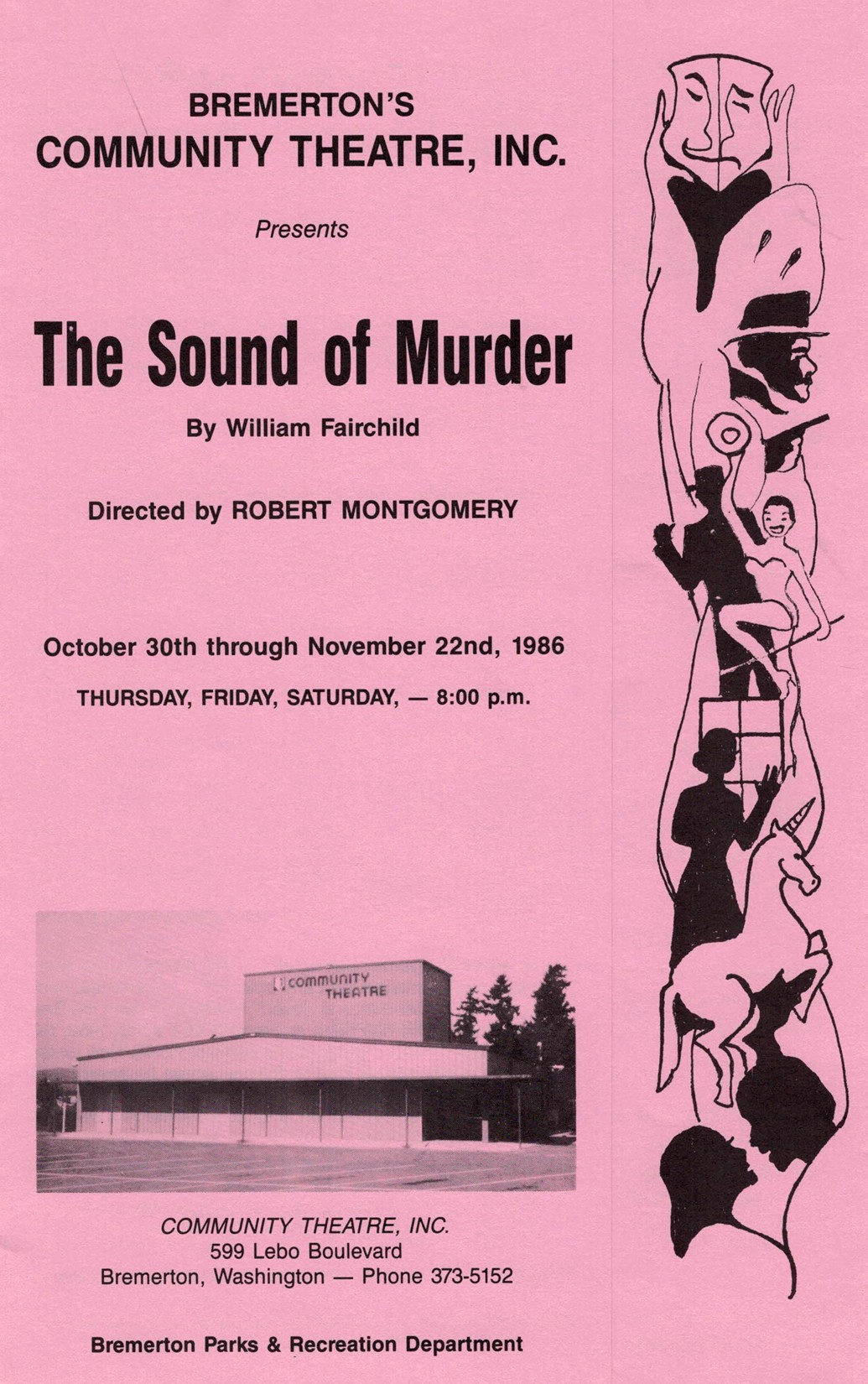 BREMERTON'S
COMMUNITY THEATRE, INC.

Presents

The Sound of Murder

By William Fairchild

Directed by ROBERT MONTGOMERY

October 30th through November 22nd, 1986

THURSDAY, FRIDAY, SATURDAY, — 8:00 p.m.

COMMUNITY THEATRE

COMMUNITY THEATRE, INC.
599 Lebo Boulevard
Bremerton, Washington — Phone 373-5152

Bremerton Parks & Recreation Department